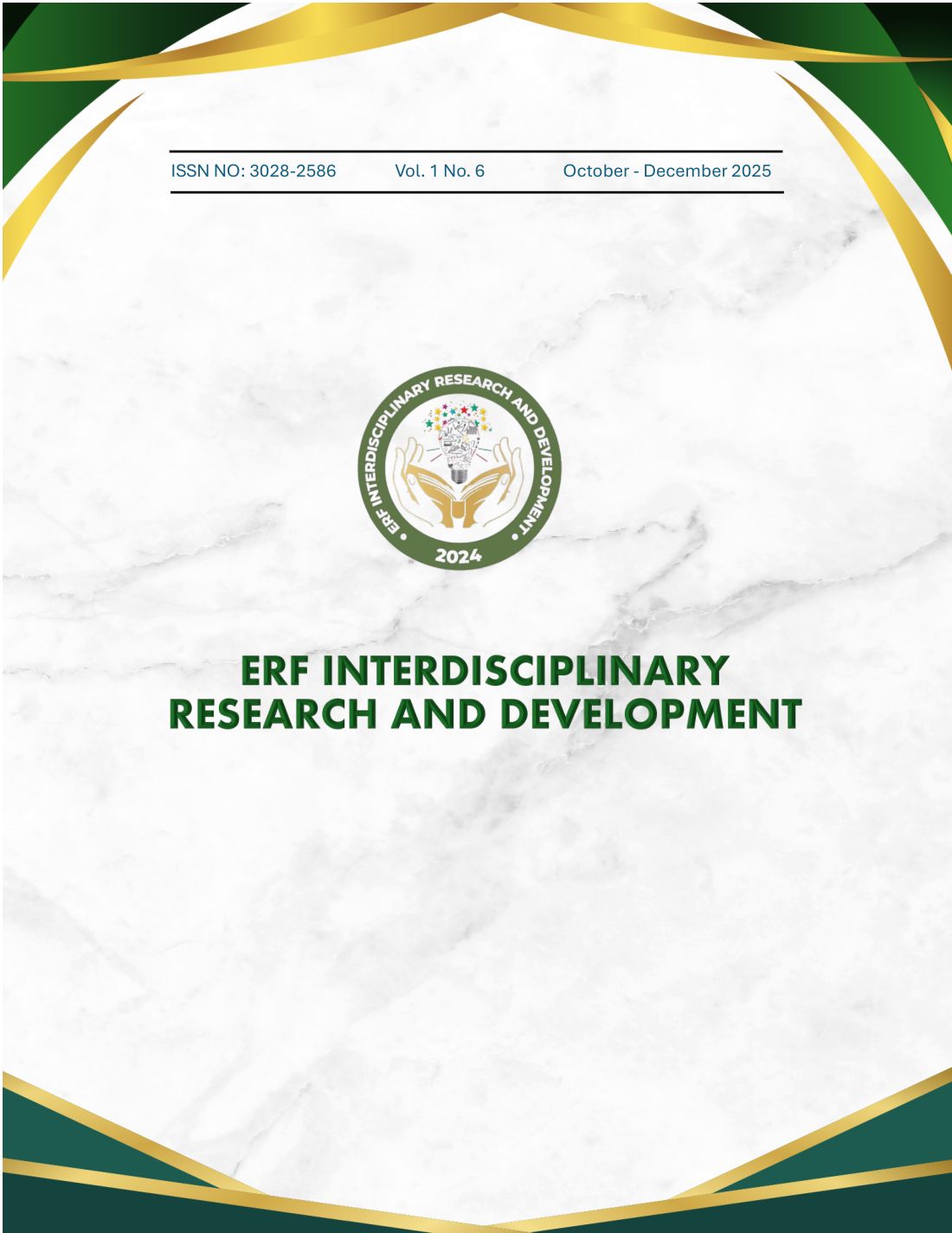 ISSN NO: 3028-2586 Vol. 1 No. 6 October - December 2025

ERF INTERDISCIPLINARY RESEARCH AND DEVELOPMENT

2024

ERF INTERDISCIPLINARY
RESEARCH AND DEVELOPMENT